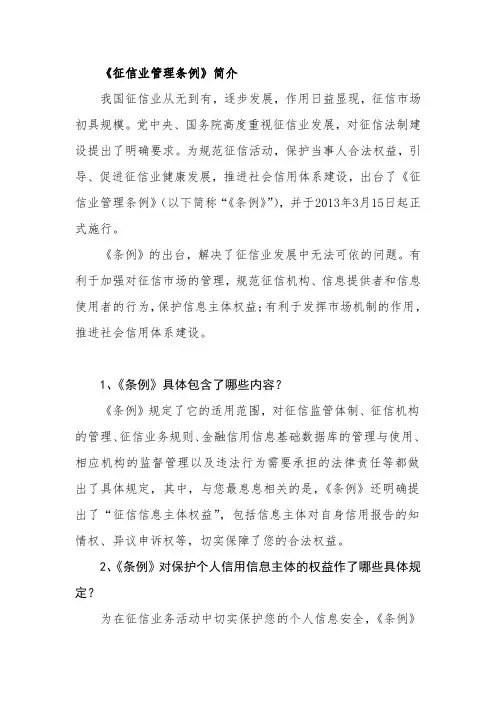 《征信业管理条例》简介

我国征信业从无到有，逐步发展，作用日益显现，征信市场初具规模。党中央、国务院高度重视征信业发展，对征信法制建设提出了明确要求。为规范征信活动，保护当事人合法权益，引导、促进征信业健康发展，推进社会信用体系建设，出台了《征信业管理条例》（以下简称“《条例》”），并于2013年3月15日起正式施行。

《条例》的出台，解决了征信业发展中无法可依的问题。有利于加强对征信市场的管理，规范征信机构、信息提供者和信息使用者的行为，保护信息主体权益；有利于发挥市场机制的作用，推进社会信用体系建设。

1、《条例》具体包含了哪些内容？

《条例》规定了它的适用范围，对征信监管体制、征信机构的管理、征信业务规则、金融信用信息基础数据库的管理与使用、相应机构的监督管理以及违法行为需要承担的法律责任等都做出了具体规定，其中，与您最息息相关的是，《条例》还明确提出了“征信信息主体权益”，包括信息主体对自身信用报告的知情权、异议申诉权等，切实保障了您的合法权益。

2、《条例》对保护个人信用信息主体的权益作了哪些具体规定？

为在征信业务活动中切实保护您的个人信息安全，《条例》